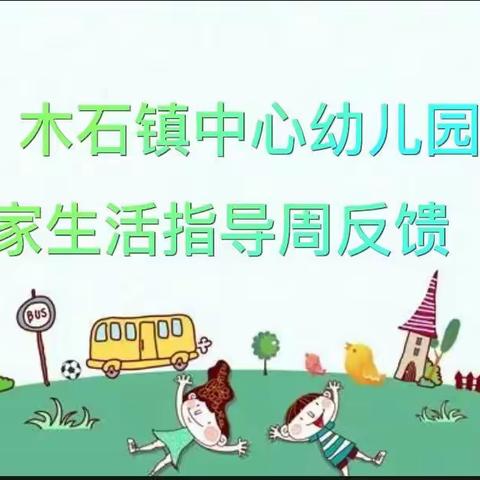 木石镇中心幼儿园

家生活指导周反馈

BUS